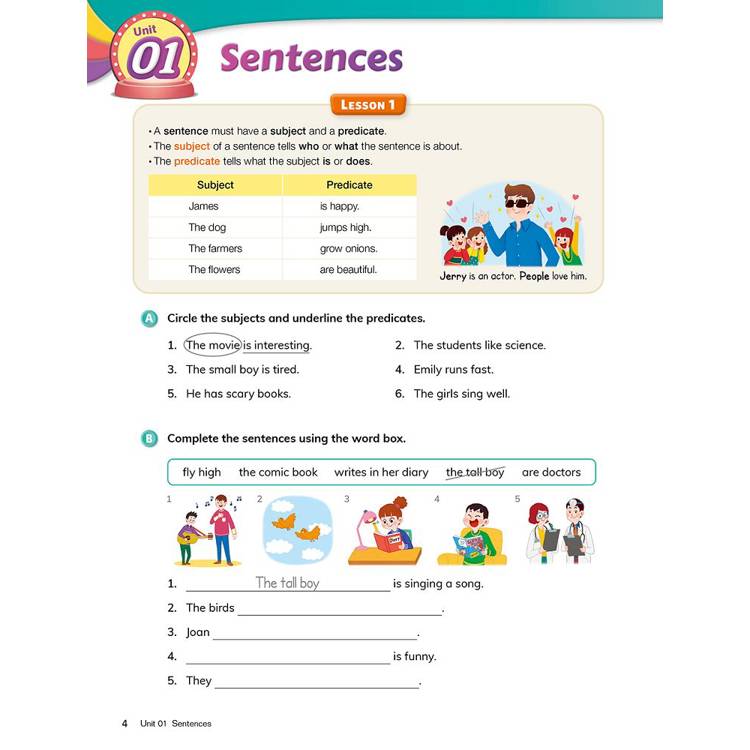 Unit 01 Sentences

LESSON 1

• A sentence must have a subject and a predicate.
• The subject of a sentence tells who or what the sentence is about.
• The predicate tells what the subject is or does.

| Subject | Predicate |
|---|---|
| James | is happy. |
| The dog | jumps high. |
| The farmers | grow onions. |
| The flowers | are beautiful. |

Jerry is an actor. People love him.

A Circle the subjects and underline the predicates.

1. The movie is interesting.
2. The students like science.
3. The small boy is tired.
4. Emily runs fast.
5. He has scary books.
6. The girls sing well.

B Complete the sentences using the word box.

fly high the comic book writes in her diary the tall boy are doctors

1 2 3 4 5

1. The tall boy is singing a song.
2. The birds ____.
3. Joan ____.
4. ____ is funny.
5. They ____.

4 Unit 01 Sentences